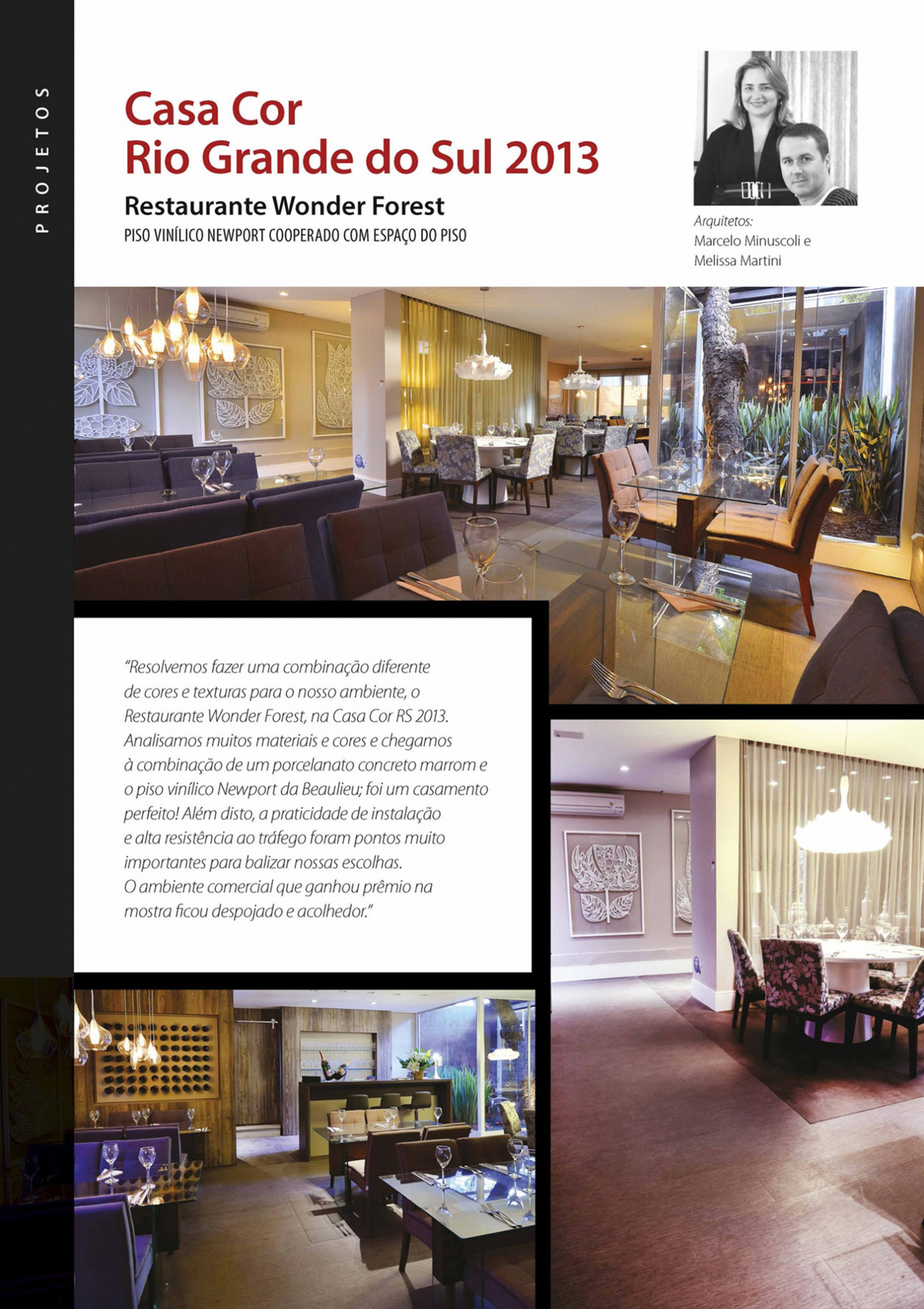 PROJETOS

Casa Cor
Rio Grande do Sul 2013

Restaurante Wonder Forest

PISO VINÍLICO NEWPORT COOPERADO COM ESPAÇO DO PISO

Arquitetos:
Marcelo Minuscoli e
Melissa Martini

"Resolvemos fazer uma combinação diferente de cores e texturas para o nosso ambiente, o Restaurante Wonder Forest, na Casa Cor RS 2013. Analisamos muitos materiais e cores e chegamos à combinação de um porcelanato concreto marrom e o piso vinílico Newport da Beaulieu; foi um casamento perfeito! Além disto, a praticidade de instalação e alta resistência ao tráfego foram pontos muito importantes para balizar nossas escolhas. O ambiente comercial que ganhou prêmio na mostra ficou despojado e acolhedor."